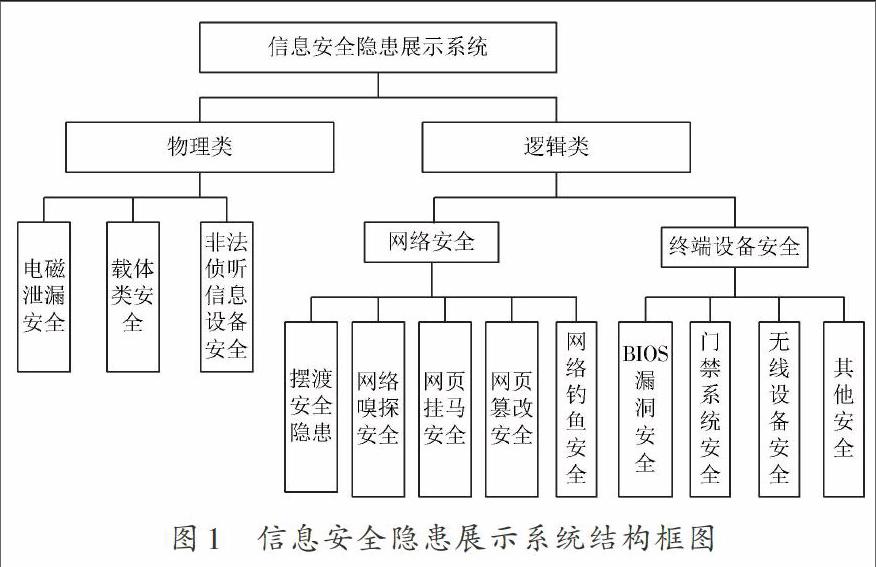 信息安全隐患展示系统

物理类

逻辑类

电磁泄漏安全

载体类安全

非法侦听信息设备安全

网络安全

终端设备安全

摆渡安全隐患

网络嗅探安全

网页挂马安全

网页篡改安全

网络钓鱼安全

BIOS漏洞安全

门禁系统安全

无线设备安全

其他安全

图1 信息安全隐患展示系统结构框图